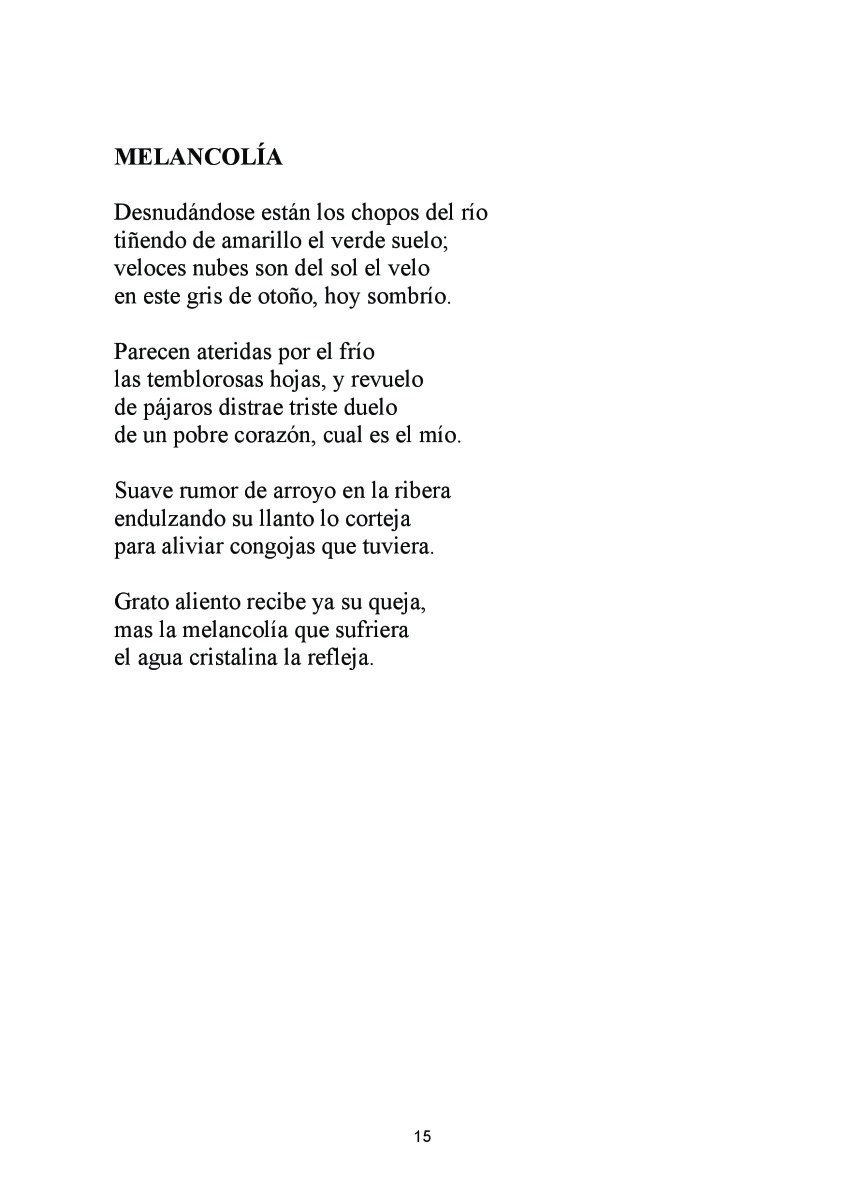 MELANCOLÍA

Desnudándose están los chopos del río
tiñendo de amarillo el verde suelo;
veloces nubes son del sol el velo
en este gris de otoño, hoy sombrío.

Parecen ateridas por el frío
las temblorosas hojas, y revuelo
de pájaros distrae triste duelo
de un pobre corazón, cual es el mío.

Suave rumor de arroyo en la ribera
endulzando su llanto lo corteja
para aliviar congojas que tuviera.

Grato aliento recibe ya su queja,
mas la melancolía que sufriera
el agua cristalina la refleja.

15